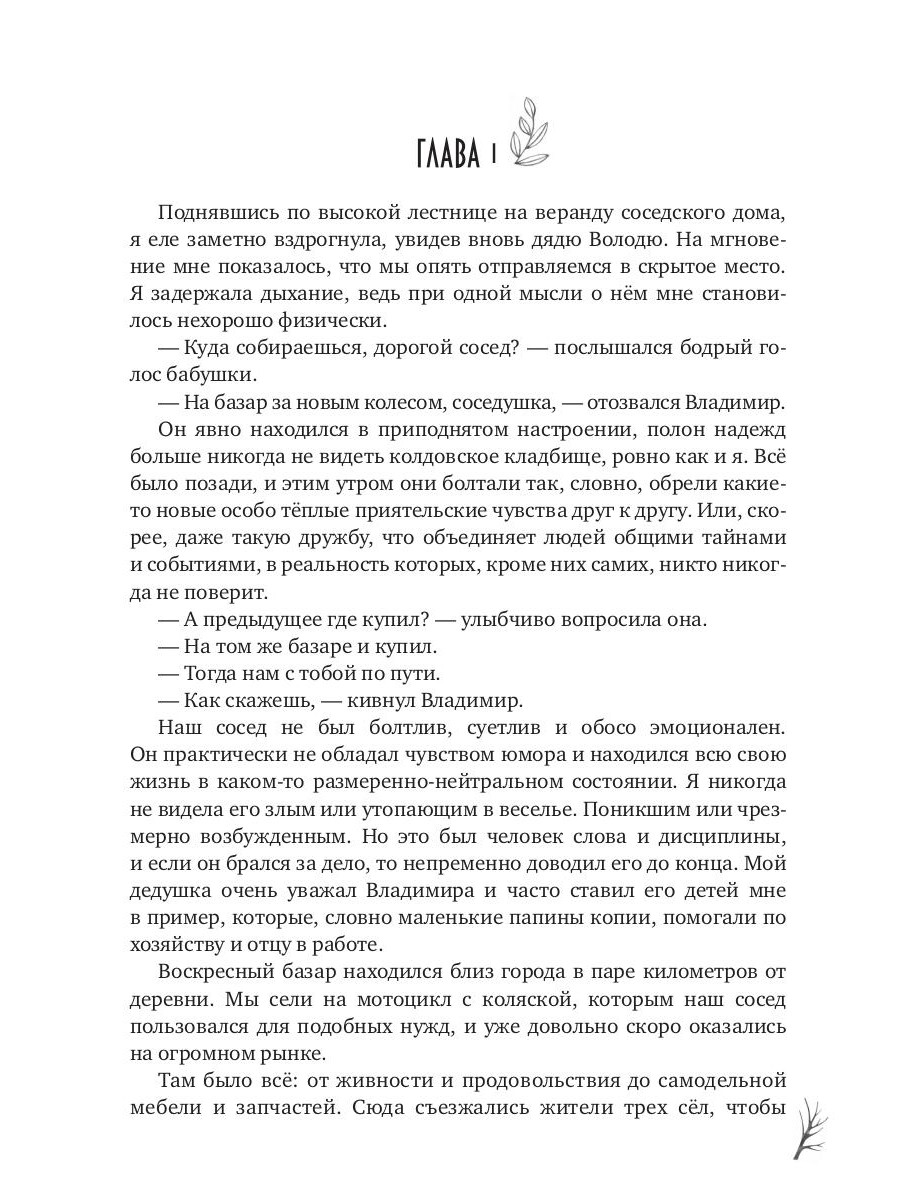 ГЛАВА 1

Поднявшись по высокой лестнице на веранду соседского дома, я еле заметно вздрогнула, увидев вновь дядю Володю. На мгновение мне показалось, что мы опять отправляемся в скрытое место. Я задержала дыхание, ведь при одной мысли о нём мне становилось нехорошо физически.

— Куда собираешься, дорогой сосед? — послышался бодрый голос бабушки.

— На базар за новым колесом, соседушка, — отозвался Владимир.

Он явно находился в приподнятом настроении, полон надежд больше никогда не видеть колдовское кладбище, ровно как и я. Всё было позади, и этим утром они болтали так, словно, обрели какие-то новые особо тёплые приятельские чувства друг к другу. Или, скорее, даже такую дружбу, что объединяет людей общими тайнами и событиями, в реальность которых, кроме них самих, никто никогда не поверит.

— А предыдущее где купил? — улыбчиво вопросила она.

— На том же базаре и купил.

— Тогда нам с тобой по пути.

— Как скажешь, — кивнул Владимир.

Наш сосед не был болтлив, суетлив и обосо эмоционален. Он практически не обладал чувством юмора и находился всю свою жизнь в каком-то размеренно-нейтральном состоянии. Я никогда не видела его злым или утопающим в веселье. Поникшим или чрезмерно возбужденным. Но это был человек слова и дисциплины, и если он брался за дело, то непременно доводил его до конца. Мой дедушка очень уважал Владимира и часто ставил его детей мне в пример, которые, словно маленькие папины копии, помогали по хозяйству и отцу в работе.

Воскресный базар находился близ города в паре километров от деревни. Мы сели на мотоцикл с коляской, которым наш сосед пользовался для подобных нужд, и уже довольно скоро оказались на огромном рынке.

Там было всё: от живности и продовольствия до самодельной мебели и запчастей. Сюда съезжались жители трех сёл, чтобы